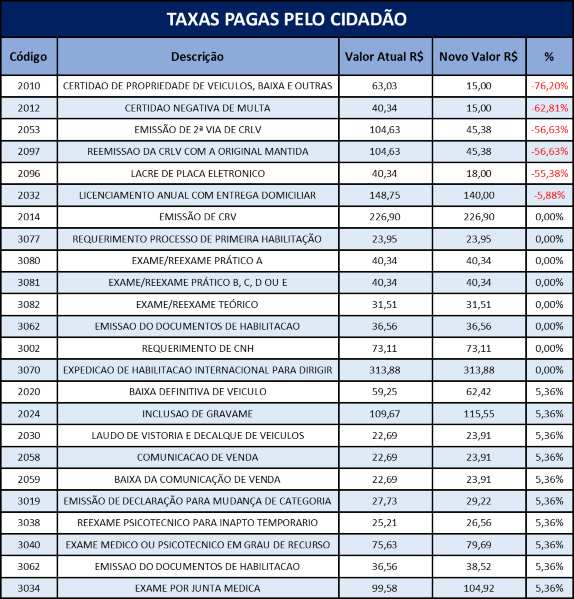 TAXAS PAGAS PELO CIDADÃO

| Código | Descrição | Valor Atual R$ | Novo Valor R$ | % |
|---|---|---|---|---|
| 2010 | CERTIDAO DE PROPRIEDADE DE VEICULOS, BAIXA E OUTRAS | 63,03 | 15,00 | -76,20% |
| 2012 | CERTIDAO NEGATIVA DE MULTA | 40,34 | 15,00 | -62,81% |
| 2053 | EMISSÃO DE 2ª VIA DE CRLV | 104,63 | 45,38 | -56,63% |
| 2097 | REEMISSAO DA CRLV COM A ORIGINAL MANTIDA | 104,63 | 45,38 | -56,63% |
| 2096 | LACRE DE PLACA ELETRONICO | 40,34 | 18,00 | -55,38% |
| 2032 | LICENCIAMENTO ANUAL COM ENTREGA DOMICILIAR | 148,75 | 140,00 | -5,88% |
| 2014 | EMISSÃO DE CRV | 226,90 | 226,90 | 0,00% |
| 3077 | REQUERIMENTO PROCESSO DE PRIMEIRA HABILITAÇÃO | 23,95 | 23,95 | 0,00% |
| 3080 | EXAME/REEXAME PRÁTICO A | 40,34 | 40,34 | 0,00% |
| 3081 | EXAME/REEXAME PRÁTICO B, C, D OU E | 40,34 | 40,34 | 0,00% |
| 3082 | EXAME/REEXAME TEÓRICO | 31,51 | 31,51 | 0,00% |
| 3062 | EMISSAO DO DOCUMENTOS DE HABILITACAO | 36,56 | 36,56 | 0,00% |
| 3002 | REQUERIMENTO DE CNH | 73,11 | 73,11 | 0,00% |
| 3070 | EXPEDICAO DE HABILITACAO INTERNACIONAL PARA DIRIGIR | 313,88 | 313,88 | 0,00% |
| 2020 | BAIXA DEFINITIVA DE VEICULO | 59,25 | 62,42 | 5,36% |
| 2024 | INCLUSAO DE GRAVAME | 109,67 | 115,55 | 5,36% |
| 2030 | LAUDO DE VISTORIA E DECALQUE DE VEICULOS | 22,69 | 23,91 | 5,36% |
| 2058 | COMUNICACAO DE VENDA | 22,69 | 23,91 | 5,36% |
| 2059 | BAIXA DA COMUNICAÇÃO DE VENDA | 22,69 | 23,91 | 5,36% |
| 3019 | EMISSÃO DE DECLARAÇÃO PARA MUDANÇA DE CATEGORIA | 27,73 | 29,22 | 5,36% |
| 3038 | REEXAME PSICOTECNICO PARA INAPTO TEMPORARIO | 25,21 | 26,56 | 5,36% |
| 3040 | EXAME MEDICO OU PSICOTECNICO EM GRAU DE RECURSO | 75,63 | 79,69 | 5,36% |
| 3062 | EMISSAO DO DOCUMENTOS DE HABILITACAO | 36,56 | 38,52 | 5,36% |
| 3034 | EXAME POR JUNTA MEDICA | 99,58 | 104,92 | 5,36% |